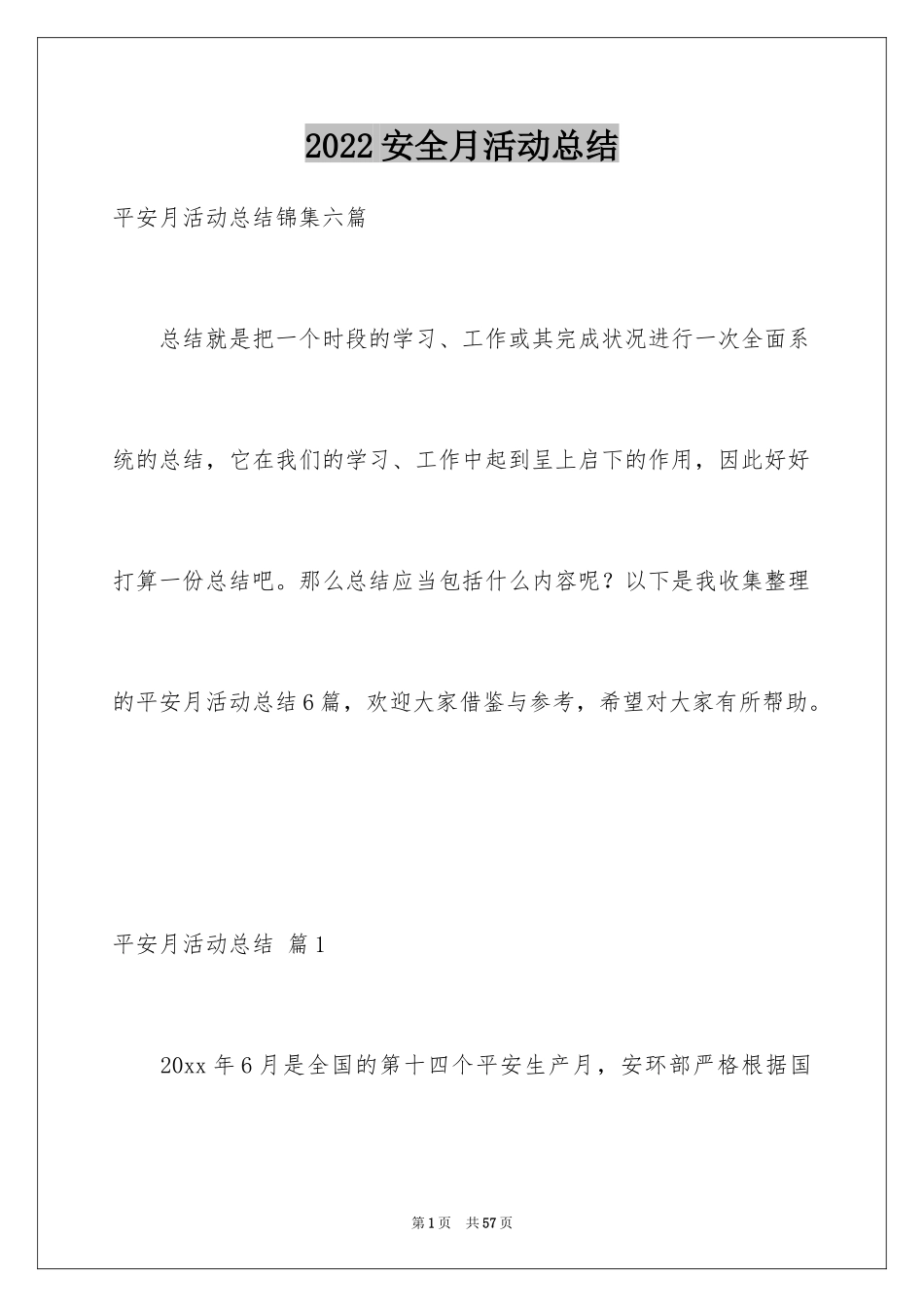 2022安全月活动总结

平安月活动总结锦集六篇

总结就是把一个时段的学习、工作或其完成状况进行一次全面系统的总结，它在我们的学习、工作中起到呈上启下的作用，因此好好打算一份总结吧。那么总结应当包括什么内容呢？以下是我收集整理的平安月活动总结6篇，欢迎大家借鉴与参考，希望对大家有所帮助。

平安月活动总结 篇1

20xx年6月是全国的第十四个平安生产月，安环部严格根据国

第1页 共57页